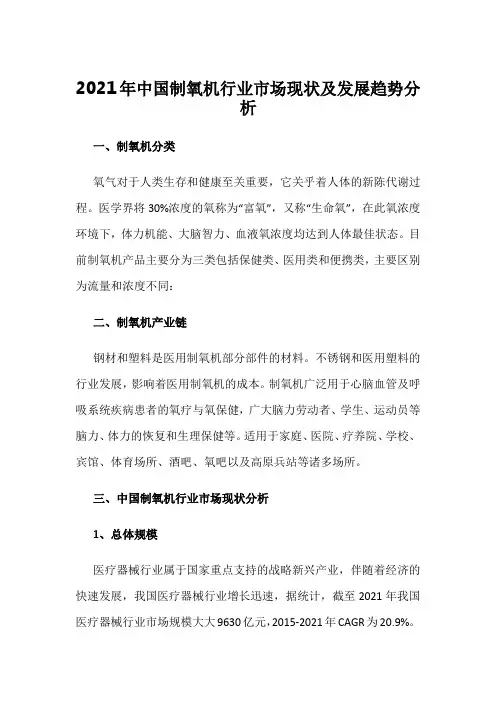 2021年中国制氧机行业市场现状及发展趋势分析

一、制氧机分类

氧气对于人类生存和健康至关重要，它关乎着人体的新陈代谢过程。医学界将30%浓度的氧称为“富氧”，又称“生命氧”，在此氧浓度环境下，体力机能、大脑智力、血液氧浓度均达到人体最佳状态。目前制氧机产品主要分为三类包括保健类、医用类和便携类，主要区别为流量和浓度不同：

二、制氧机产业链

钢材和塑料是医用制氧机部分部件的材料。不锈钢和医用塑料的行业发展，影响着医用制氧机的成本。制氧机广泛用于心脑血管及呼吸系统疾病患者的氧疗与氧保健，广大脑力劳动者、学生、运动员等脑力、体力的恢复和生理保健等。适用于家庭、医院、疗养院、学校、宾馆、体育场所、酒吧、氧吧以及高原兵站等诸多场所。

三、中国制氧机行业市场现状分析

1、总体规模

医疗器械行业属于国家重点支持的战略新兴产业，伴随着经济的快速发展，我国医疗器械行业增长迅速，据统计，截至2021年我国医疗器械行业市场规模大大9630亿元，2015-2021年CAGR为20.9%。